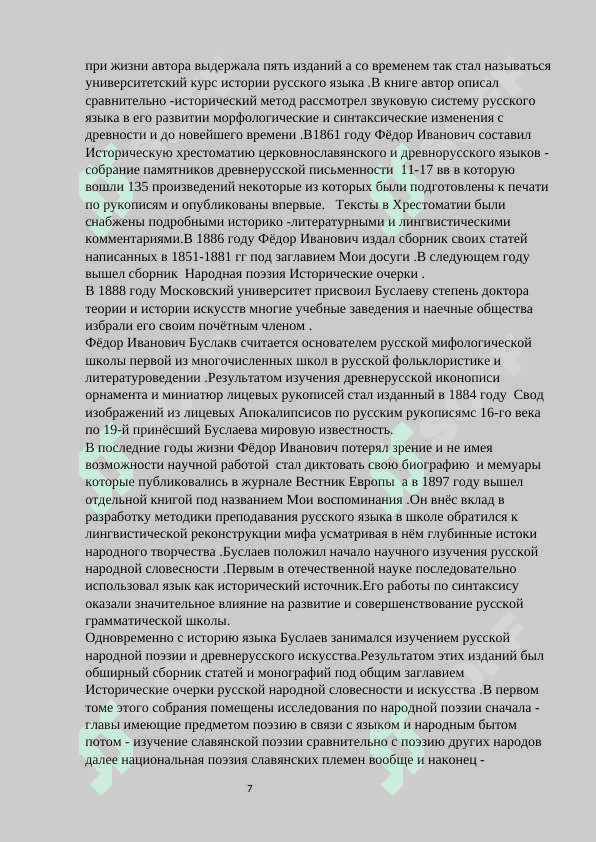 при жизни автора выдержала пять изданий а со временем так стал называться университетский курс истории русского языка .В книге автор описал сравнительно -исторический метод рассмотрел звуковую систему русского языка в его развитии морфологические и синтаксические изменения с древности и до новейшего времени .В1861 году Фёдор Иванович составил Историческую хрестоматию церковнославянского и древнорусского языков - собрание памятников древнерусской письменности 11-17 вв в которую вошли 135 произведений некоторые из которых были подготовлены к печати по рукописям и опубликованы впервые. Тексты в Хрестоматии были снабжены подробными историко -литературными и лингвистическими комментариями.В 1886 году Фёдор Иванович издал сборник своих статей написанных в 1851-1881 гг под заглавием Мои досуги .В следующем году вышел сборник Народная поэзия Исторические очерки .
В 1888 году Московский университет присвоил Буслаеву степень доктора теории и истории искусств многие учебные заведения и наечные общества избрали его своим почётным членом .
Фёдор Иванович Буслакв считается основателем русской мифологической школы первой из многочисленных школ в русской фольклористике и литературоведении .Результатом изучения древнерусской иконописи орнамента и миниатюр лицевых рукописей стал изданный в 1884 году Свод изображений из лицевых Апокалипсисов по русским рукописямс 16-го века по 19-й принёсший Буслаева мировую известность.
В последние годы жизни Фёдор Иванович потерял зрение и не имея возможности научной работой стал диктовать свою биографию и мемуары которые публиковались в журнале Вестник Европы а в 1897 году вышел отдельной книгой под названием Мои воспоминания .Он внёс вклад в разработку методики преподавания русского языка в школе обратился к лингвистической реконструкции мифа усматривая в нём глубинные истоки народного творчества .Буслаев положил начало научного изучения русской народной словесности .Первым в отечественной науке последовательно использовал язык как исторический источник.Его работы по синтаксису оказали значительное влияние на развитие и совершенствование русской грамматической школы.
Одновременно с историю языка Буслаев занимался изучением русской народной поэзии и древнерусского искусства.Результатом этих изданий был обширный сборник статей и монографий под общим заглавием Исторические очерки русской народной словесности и искусства .В первом томе этого собрания помещены исследования по народной поэзии сначала - главы имеющие предметом поэзию в связи с языком и народным бытом потом - изучение славянской поэзии сравнительно с поэзию других народов далее национальная поэзия славянских племен вообще и наконец -

7